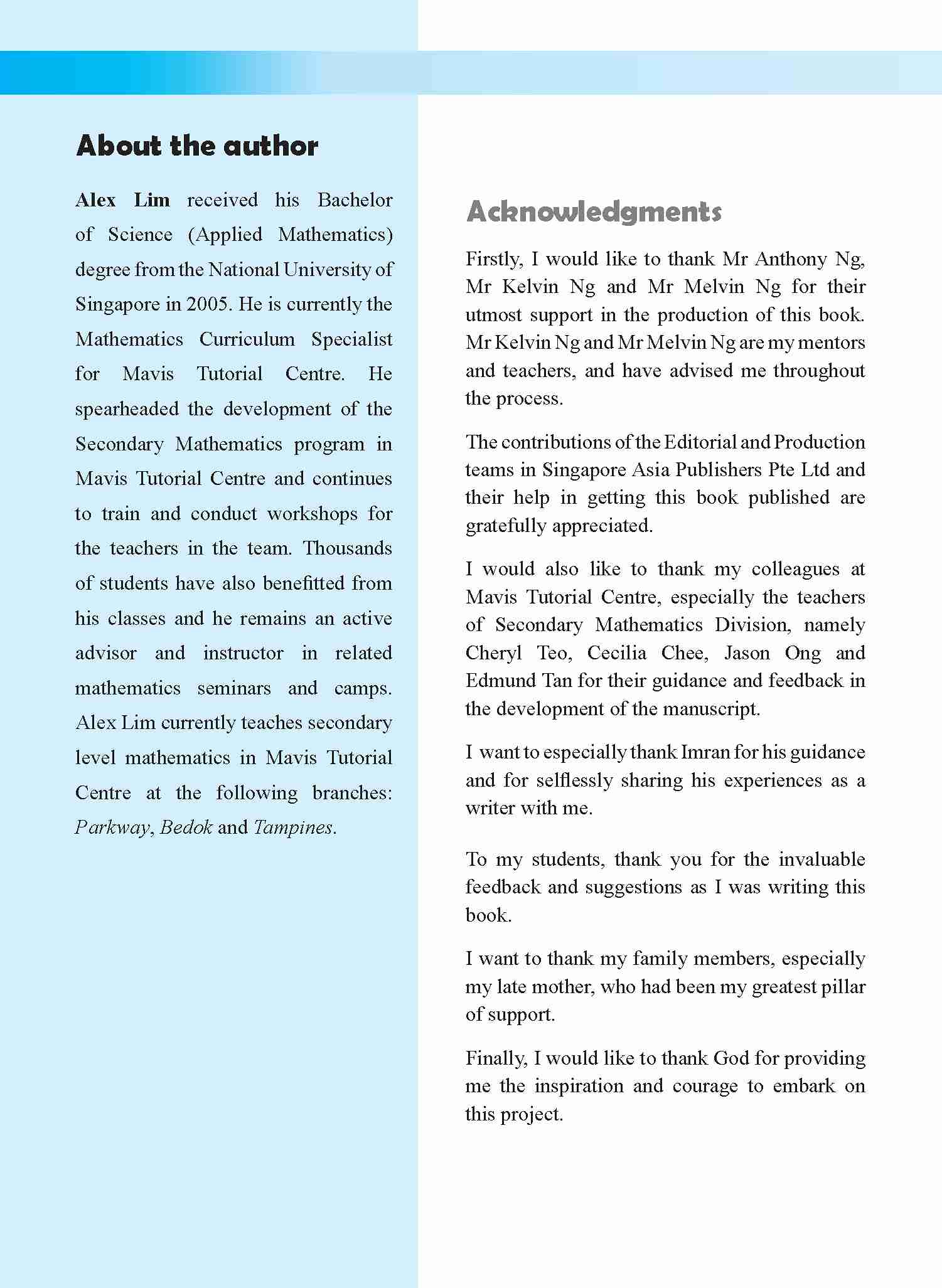 About the author

Alex Lim received his Bachelor of Science (Applied Mathematics) degree from the National University of Singapore in 2005. He is currently the Mathematics Curriculum Specialist for Mavis Tutorial Centre. He spearheaded the development of the Secondary Mathematics program in Mavis Tutorial Centre and continues to train and conduct workshops for the teachers in the team. Thousands of students have also benefitted from his classes and he remains an active advisor and instructor in related mathematics seminars and camps. Alex Lim currently teaches secondary level mathematics in Mavis Tutorial Centre at the following branches: Parkway, Bedok and Tampines.

Acknowledgments

Firstly, I would like to thank Mr Anthony Ng, Mr Kelvin Ng and Mr Melvin Ng for their utmost support in the production of this book. Mr Kelvin Ng and Mr Melvin Ng are my mentors and teachers, and have advised me throughout the process.

The contributions of the Editorial and Production teams in Singapore Asia Publishers Pte Ltd and their help in getting this book published are gratefully appreciated.

I would also like to thank my colleagues at Mavis Tutorial Centre, especially the teachers of Secondary Mathematics Division, namely Cheryl Teo, Cecilia Chee, Jason Ong and Edmund Tan for their guidance and feedback in the development of the manuscript.

I want to especially thank Imran for his guidance and for selflessly sharing his experiences as a writer with me.

To my students, thank you for the invaluable feedback and suggestions as I was writing this book.

I want to thank my family members, especially my late mother, who had been my greatest pillar of support.

Finally, I would like to thank God for providing me the inspiration and courage to embark on this project.